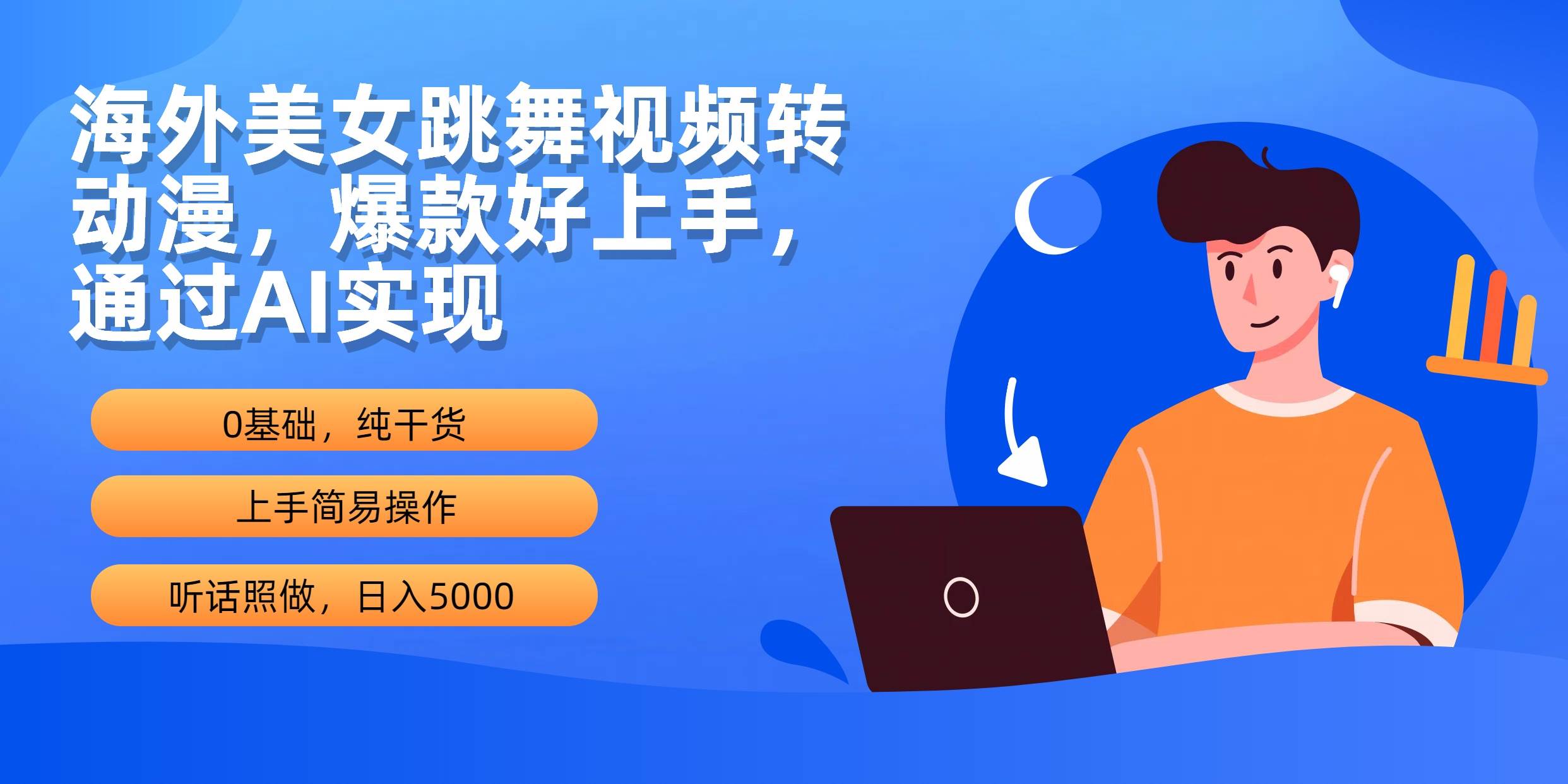 海外美女跳舞视频转动漫，爆款好上手，通过AI实现

0基础，纯干货

上手简易操作

听话照做，日入5000